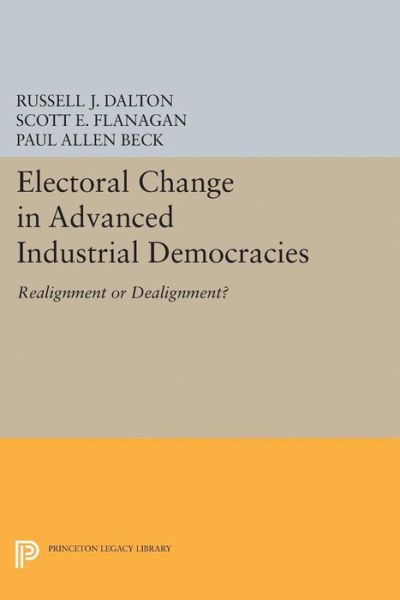 RUSSELL J. DALTON
SCOTT E. FLANAGAN
PAUL ALLEN BECK

Electoral Change in Advanced Industrial Democracies

Realignment or Dealignment?

PRINCETON LEGACY LIBRARY